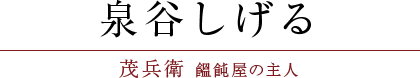 泉谷しげる

茂兵衛 饂飩屋の主人